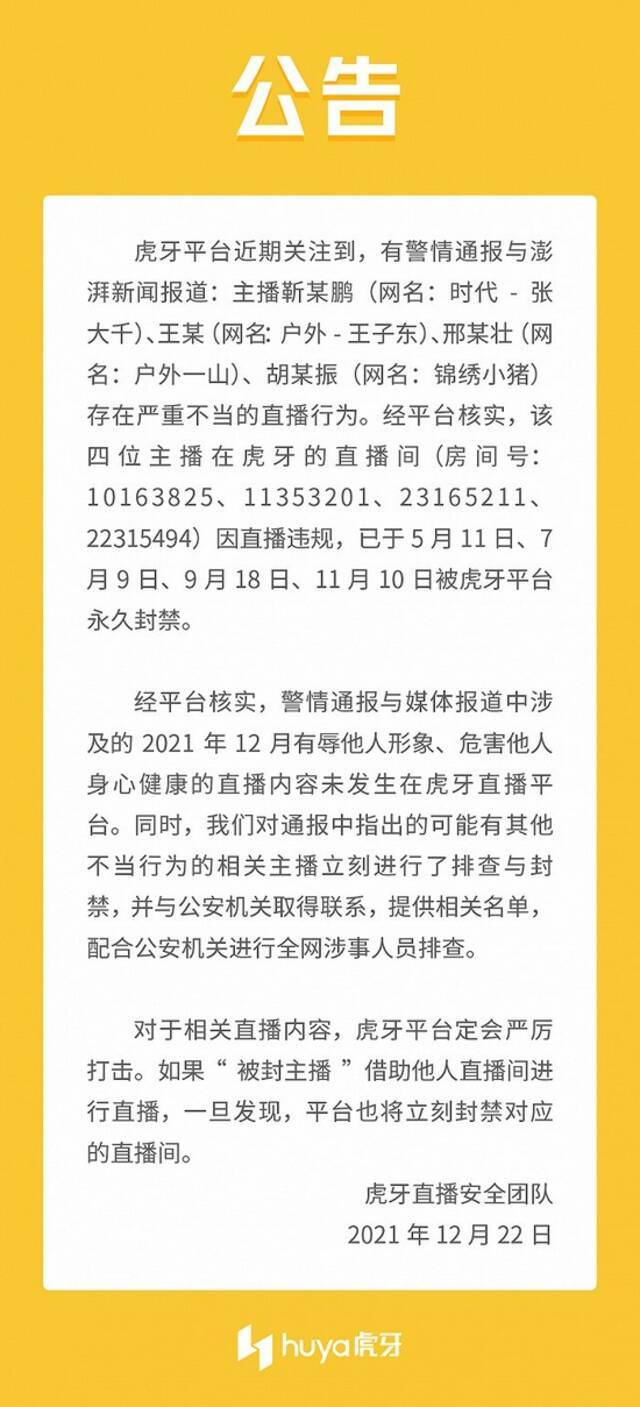 公告

虎牙平台近期关注到，有警情通报与澎湃新闻报道：主播靳某鹏（网名：时代 - 张大千）、王某（网名: 户外 - 王子东）、邢某壮（网名：户外一山）、胡某振（网名：锦绣小猪）存在严重不当的直播行为。经平台核实，该四位主播在虎牙的直播间（房间号：10163825、11353201、23165211、22315494）因直播违规，已于 5 月 11 日、7 月 9 日、9 月 18 日、11 月 10 日被虎牙平台永久封禁。

经平台核实，警情通报与媒体报道中涉及的 2021 年 12 月有辱他人形象、危害他人身心健康的直播内容未发生在虎牙直播平台。同时，我们对通报中指出的可能有其他不当行为的相关主播立刻进行了排查与封禁，并与公安机关取得联系，提供相关名单，配合公安机关进行全网涉事人员排查。

对于相关直播内容，虎牙平台定会严厉打击。如果“ 被封主播 ”借助他人直播间进行直播，一旦发现，平台也将立刻封禁对应的直播间。

虎牙直播安全团队
2021 年 12 月 22 日

huya虎牙